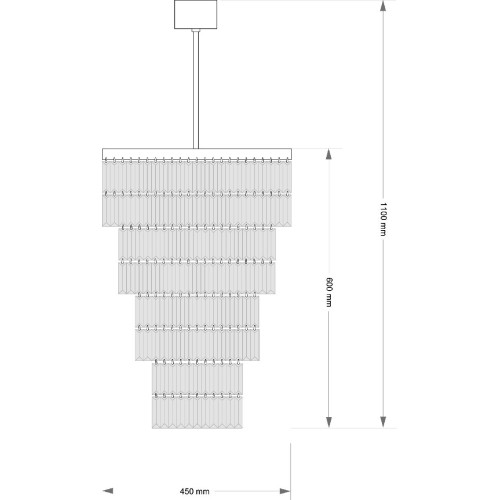 1100 mm

600 mm

450 mm